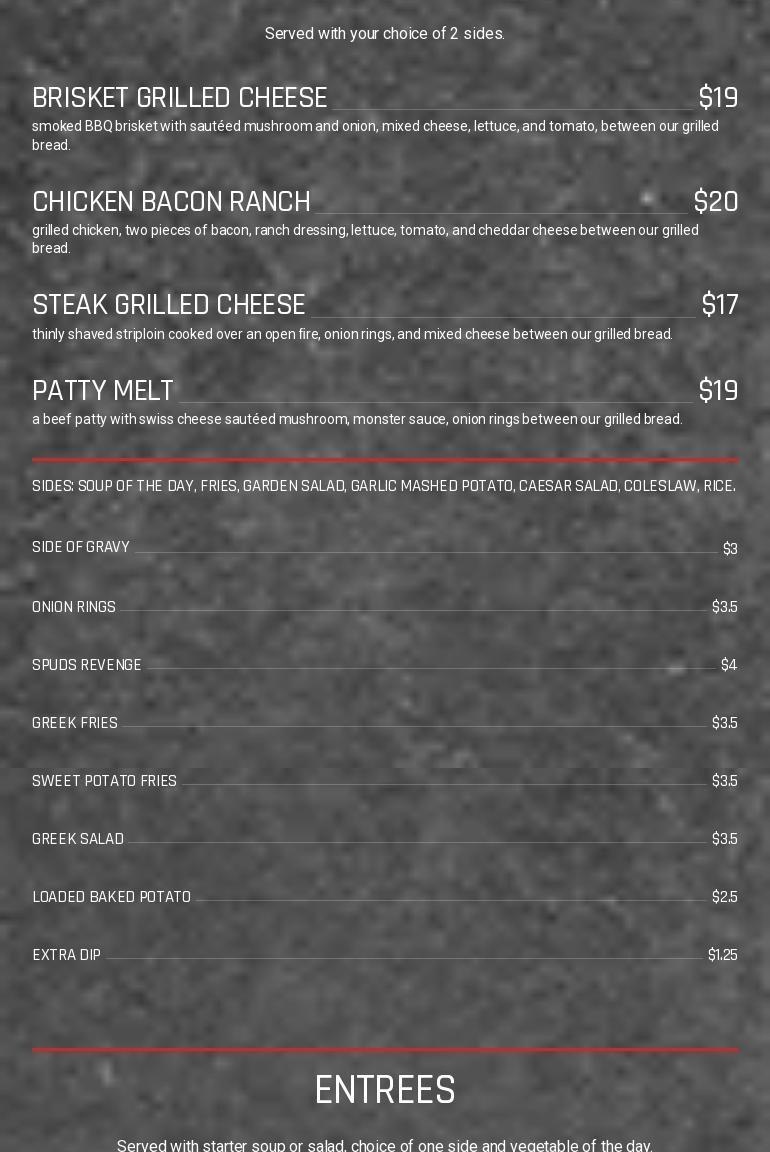 Served with your choice of 2 sides.

BRISKET GRILLED CHEESE $19

smoked BBQ brisket with sautéed mushroom and onion, mixed cheese, lettuce, and tomato, between our grilled bread.

CHICKEN BACON RANCH $20

grilled chicken, two pieces of bacon, ranch dressing, lettuce, tomato, and cheddar cheese between our grilled bread.

STEAK GRILLED CHEESE $17

thinly shaved striploin cooked over an open fire, onion rings, and mixed cheese between our grilled bread.

PATTY MELT $19

a beef patty with swiss cheese sautéed mushroom, monster sauce, onion rings between our grilled bread.

SIDES: SOUP OF THE DAY, FRIES, GARDEN SALAD, GARLIC MASHED POTATO, CAESAR SALAD, COLESLAW, RICE.

SIDE OF GRAVY $3

ONION RINGS $3.5

SPUDS REVENGE $4

GREEK FRIES $3.5

SWEET POTATO FRIES $3.5

GREEK SALAD $3.5

LOADED BAKED POTATO $2.5

EXTRA DIP $1.25

ENTREES

Served with starter soup or salad, choice of one side and vegetable of the day.